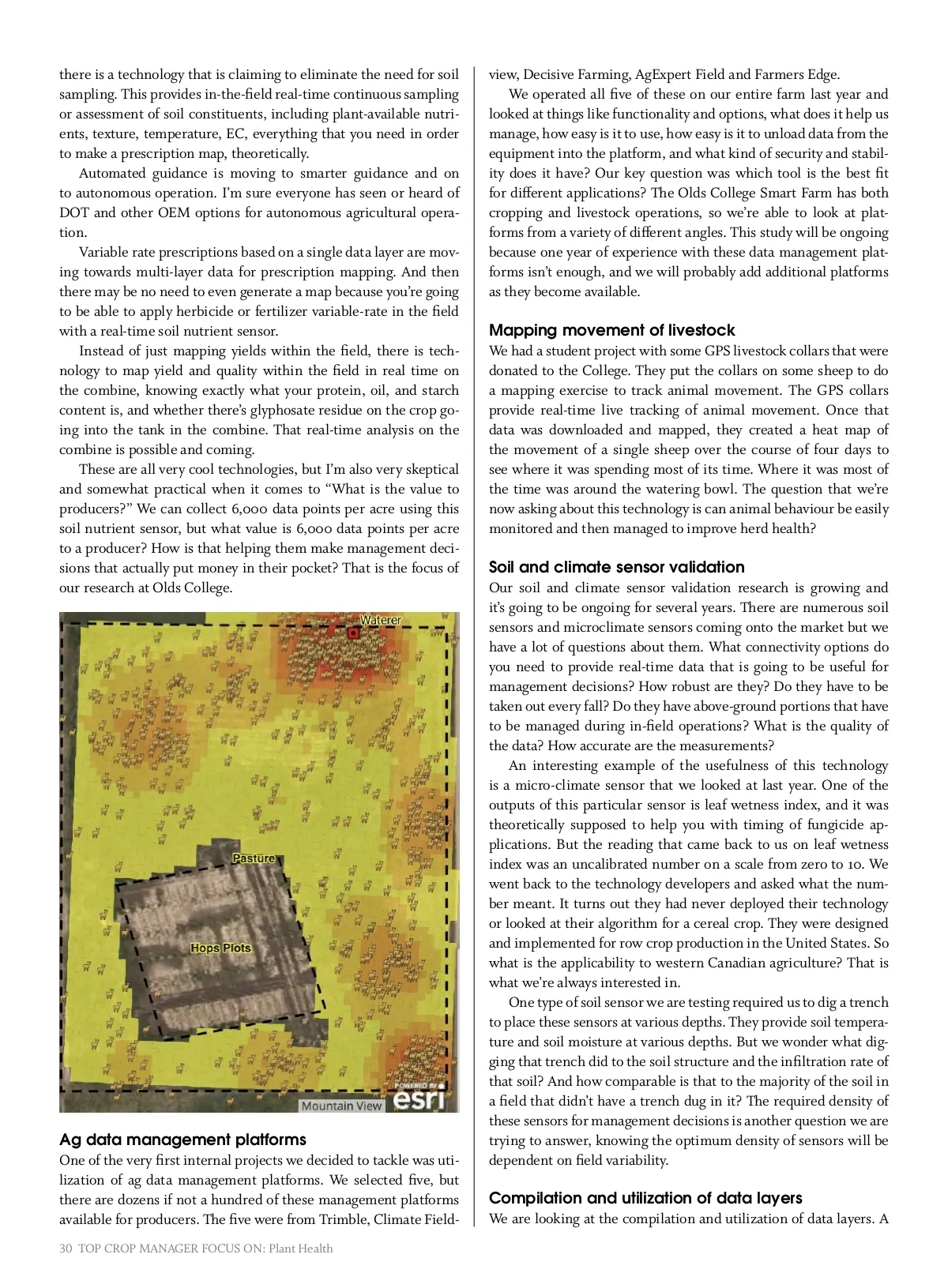 there is a technology that is claiming to eliminate the need for soil sampling. This provides in-the-field real-time continuous sampling or assessment of soil constituents, including plant-available nutrients, texture, temperature, EC, everything that you need in order to make a prescription map, theoretically.

Automated guidance is moving to smarter guidance and on to autonomous operation. I'm sure everyone has seen or heard of DOT and other OEM options for autonomous agricultural operation.

Variable rate prescriptions based on a single data layer are moving towards multi-layer data for prescription mapping. And then there may be no need to even generate a map because you're going to be able to apply herbicide or fertilizer variable-rate in the field with a real-time soil nutrient sensor.

Instead of just mapping yields within the field, there is technology to map yield and quality within the field in real time on the combine, knowing exactly what your protein, oil, and starch content is, and whether there's glyphosate residue on the crop going into the tank in the combine. That real-time analysis on the combine is possible and coming.

These are all very cool technologies, but I'm also very skeptical and somewhat practical when it comes to "What is the value to producers?" We can collect 6,000 data points per acre using this soil nutrient sensor, but what value is 6,000 data points per acre to a producer? How is that helping them make management decisions that actually put money in their pocket? That is the focus of our research at Olds College.

Waterer

Pasture

Hops Plots

Mountain View

POWERED BY esri

Ag data management platforms
One of the very first internal projects we decided to tackle was utilization of ag data management platforms. We selected five, but there are dozens if not a hundred of these management platforms available for producers. The five were from Trimble, Climate Fieldview, Decisive Farming, AgExpert Field and Farmers Edge.

We operated all five of these on our entire farm last year and looked at things like functionality and options, what does it help us manage, how easy is it to use, how easy is it to unload data from the equipment into the platform, and what kind of security and stability does it have? Our key question was which tool is the best fit for different applications? The Olds College Smart Farm has both cropping and livestock operations, so we're able to look at platforms from a variety of different angles. This study will be ongoing because one year of experience with these data management platforms isn't enough, and we will probably add additional platforms as they become available.

Mapping movement of livestock
We had a student project with some GPS livestock collars that were donated to the College. They put the collars on some sheep to do a mapping exercise to track animal movement. The GPS collars provide real-time live tracking of animal movement. Once that data was downloaded and mapped, they created a heat map of the movement of a single sheep over the course of four days to see where it was spending most of its time. Where it was most of the time was around the watering bowl. The question that we're now asking about this technology is can animal behaviour be easily monitored and then managed to improve herd health?

Soil and climate sensor validation
Our soil and climate sensor validation research is growing and it's going to be ongoing for several years. There are numerous soil sensors and microclimate sensors coming onto the market but we have a lot of questions about them. What connectivity options do you need to provide real-time data that is going to be useful for management decisions? How robust are they? Do they have to be taken out every fall? Do they have above-ground portions that have to be managed during in-field operations? What is the quality of the data? How accurate are the measurements?

An interesting example of the usefulness of this technology is a micro-climate sensor that we looked at last year. One of the outputs of this particular sensor is leaf wetness index, and it was theoretically supposed to help you with timing of fungicide applications. But the reading that came back to us on leaf wetness index was an uncalibrated number on a scale from zero to 10. We went back to the technology developers and asked what the number meant. It turns out they had never deployed their technology or looked at their algorithm for a cereal crop. They were designed and implemented for row crop production in the United States. So what is the applicability to western Canadian agriculture? That is what we're always interested in.

One type of soil sensor we are testing required us to dig a trench to place these sensors at various depths. They provide soil temperature and soil moisture at various depths. But we wonder what digging that trench did to the soil structure and the infiltration rate of that soil? And how comparable is that to the majority of the soil in a field that didn't have a trench dug in it? The required density of these sensors for management decisions is another question we are trying to answer, knowing the optimum density of sensors will be dependent on field variability.

Compilation and utilization of data layers
We are looking at the compilation and utilization of data layers. A

30 TOP CROP MANAGER FOCUS ON: Plant Health